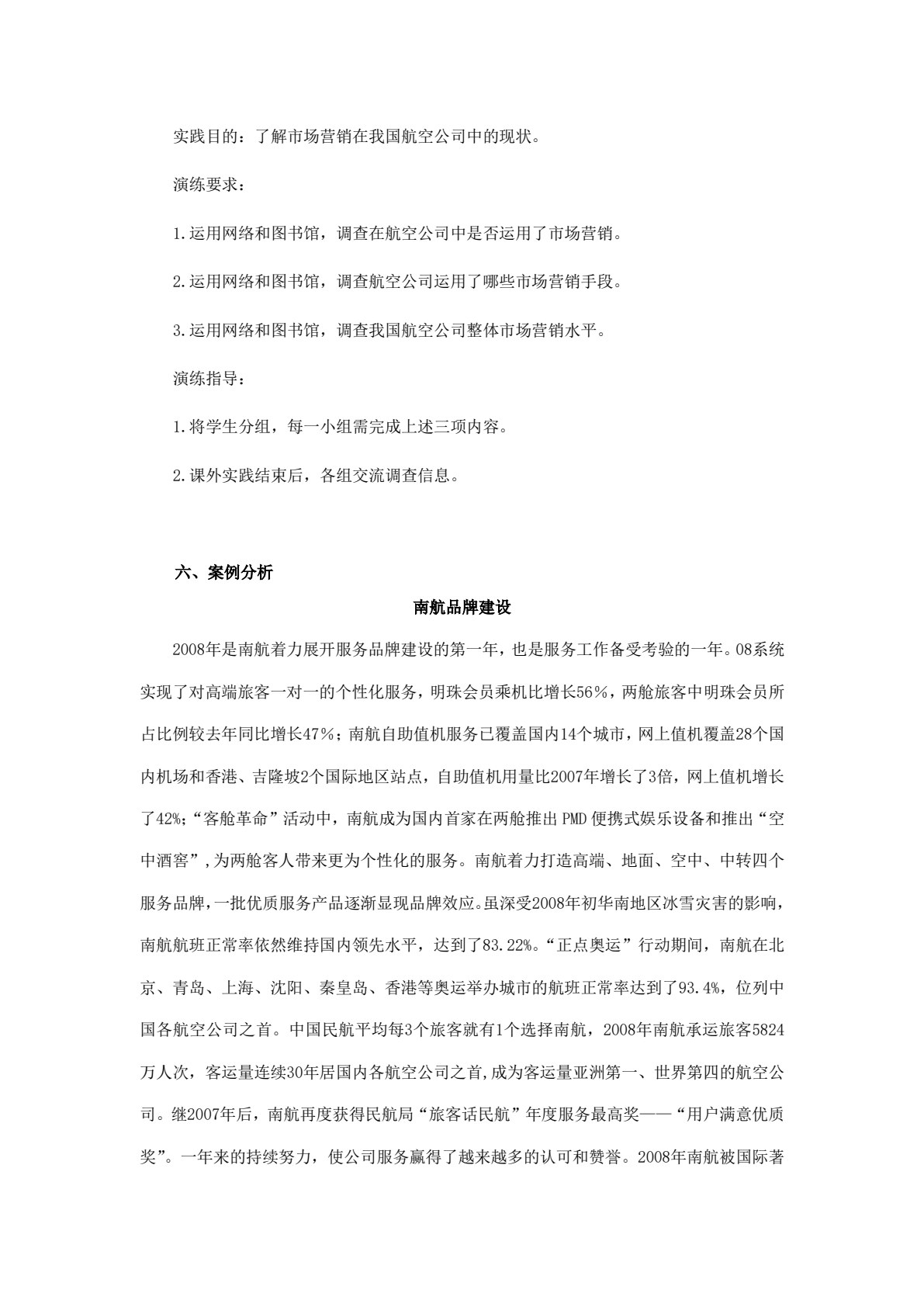 实践目的：了解市场营销在我国航空公司中的现状。

演练要求：

1.运用网络和图书馆，调查在航空公司中是否运用了市场营销。

2.运用网络和图书馆，调查航空公司运用了哪些市场营销手段。

3.运用网络和图书馆，调查我国航空公司整体市场营销水平。

演练指导：

1.将学生分组，每一小组需完成上述三项内容。

2.课外实践结束后，各组交流调查信息。

六、案例分析

南航品牌建设

2008年是南航着力展开服务品牌建设的第一年，也是服务工作备受考验的一年。08系统实现了对高端旅客一对一的个性化服务，明珠会员乘机比增长56%，两舱旅客中明珠会员所占比例较去年同比增长47%；南航自助值机服务已覆盖国内14个城市，网上值机覆盖28个国内机场和香港、吉隆坡2个国际地区站点，自助值机用量比2007年增长了3倍，网上值机增长了42%;“客舱革命”活动中，南航成为国内首家在两舱推出PMD便携式娱乐设备和推出“空中酒窖”,为两舱客人带来更为个性化的服务。南航着力打造高端、地面、空中、中转四个服务品牌,一批优质服务产品逐渐显现品牌效应。虽深受2008年初华南地区冰雪灾害的影响，南航航班正常率依然维持国内领先水平，达到了83.22%。“正点奥运”行动期间，南航在北京、青岛、上海、沈阳、秦皇岛、香港等奥运举办城市的航班正常率达到了93.4%，位列中国各航空公司之首。中国民航平均每3个旅客就有1个选择南航，2008年南航承运旅客5824万人次，客运量连续30年居国内各航空公司之首,成为客运量亚洲第一、世界第四的航空公司。继2007年后，南航再度获得民航局“旅客话民航”年度服务最高奖——“用户满意优质奖”。一年来的持续努力，使公司服务赢得了越来越多的认可和赞誉。2008年南航被国际著